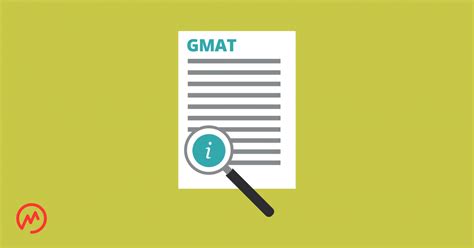 GMAT

i